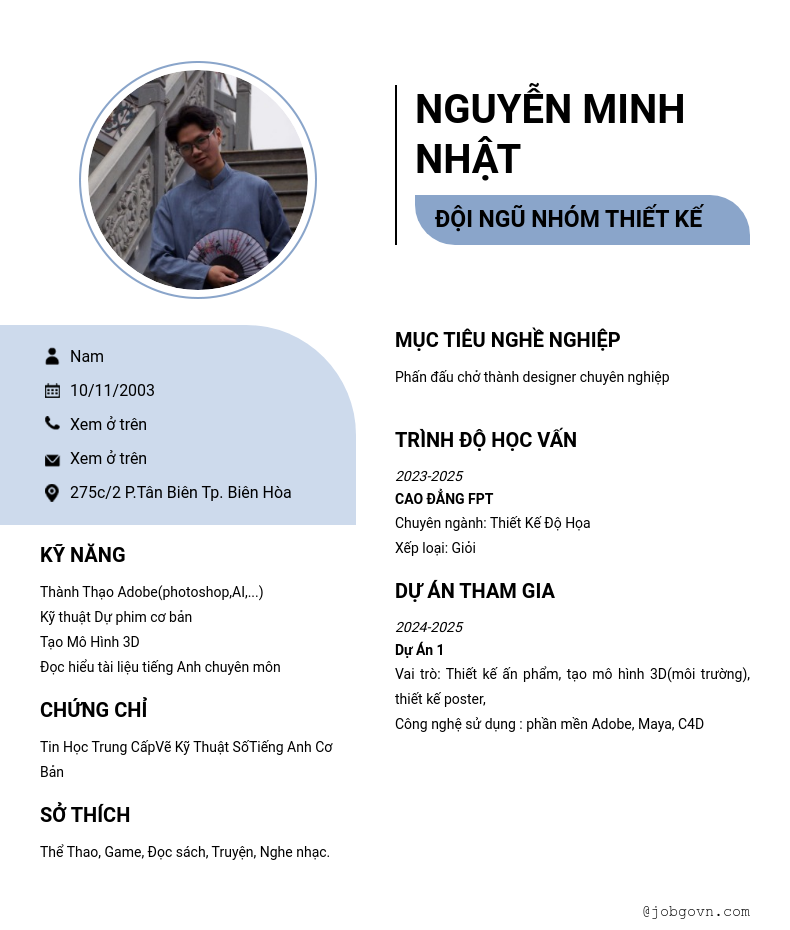 NGUYỄN MINH NHẬT

ĐỘI NGŨ NHÓM THIẾT KẾ

Nam

10/11/2003

Xem ở trên

Xem ở trên

275c/2 P.Tân Biên Tp. Biên Hòa

KỸ NĂNG

Thành Thạo Adobe(photoshop,AI,...)
Kỹ thuật Dự phim cơ bản
Tạo Mô Hình 3D
Đọc hiểu tài liệu tiếng Anh chuyên môn

CHỨNG CHỈ

Tin Học Trung CấpVẽ Kỹ Thuật SốTiếng Anh Cơ Bản

SỞ THÍCH

Thể Thao, Game, Đọc sách, Truyện, Nghe nhạc.

MỤC TIÊU NGHỀ NGHIỆP

Phấn đấu chở thành designer chuyên nghiệp

TRÌNH ĐỘ HỌC VẤN

2023-2025
CAO ĐẲNG FPT
Chuyên ngành: Thiết Kế Độ Họa
Xếp loại: Giỏi

DỰ ÁN THAM GIA

2024-2025
Dự Án 1
Vai trò: Thiết kế ấn phẩm, tạo mô hình 3D(môi trường), thiết kế poster,
Công nghệ sử dụng : phần mền Adobe, Maya, C4D

@jobgovn.com